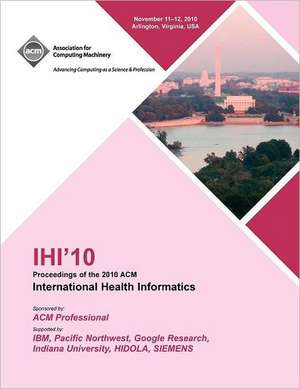 November 11–12, 2010
Arlington, Virginia, USA

acm

Association for Computing Machinery

Advancing Computing as a Science & Profession

IHI'10

Proceedings of the 2010 ACM

International Health Informatics

Sponsored by:

ACM Professional

Supported by:

IBM, Pacific Northwest, Google Research, Indiana University, HIDOLA, SIEMENS